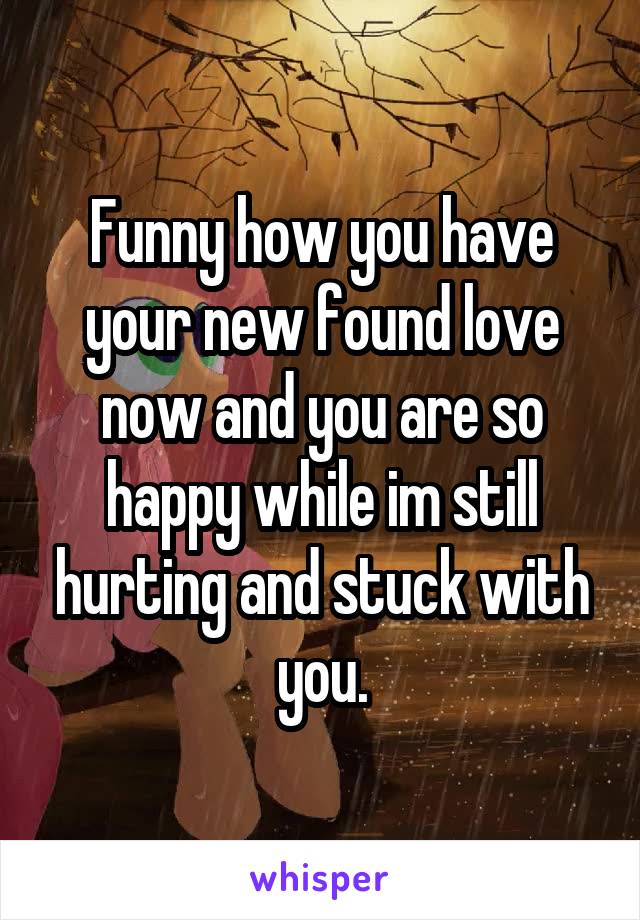 Funny how you have your new found love now and you are so happy while im still hurting and stuck with you.

whisper